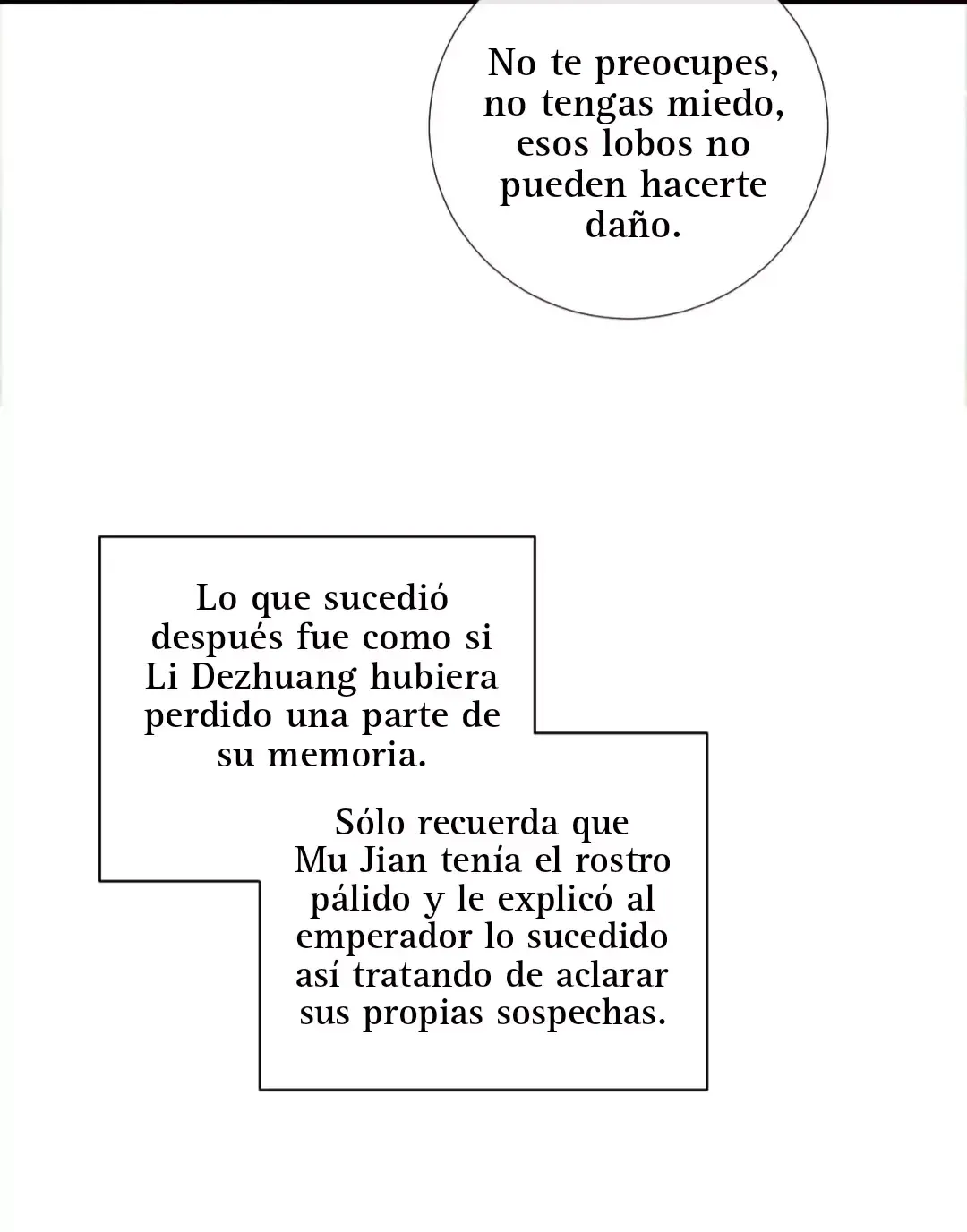 No te preocupes, no tengas miedo, esos lobos no pueden hacerte daño.

Lo que sucedió después fue como si Li Dezhuang hubiera perdido una parte de su memoria.

Sólo recuerda que Mu Jian tenía el rostro pálido y le explicó al emperador lo sucedido así tratando de aclarar sus propias sospechas.